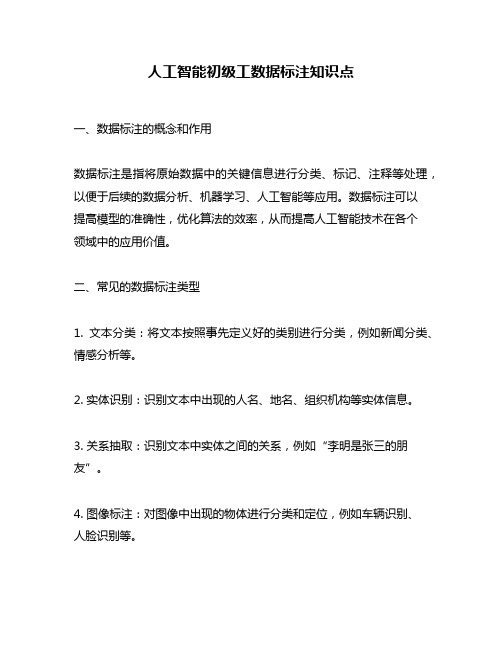 人工智能初级工数据标注知识点

一、数据标注的概念和作用

数据标注是指将原始数据中的关键信息进行分类、标记、注释等处理，以便于后续的数据分析、机器学习、人工智能等应用。数据标注可以提高模型的准确性，优化算法的效率，从而提高人工智能技术在各个领域中的应用价值。

二、常见的数据标注类型

1. 文本分类：将文本按照事先定义好的类别进行分类，例如新闻分类、情感分析等。

2. 实体识别：识别文本中出现的人名、地名、组织机构等实体信息。

3. 关系抽取：识别文本中实体之间的关系，例如“李明是张三的朋友”。

4. 图像标注：对图像中出现的物体进行分类和定位，例如车辆识别、人脸识别等。